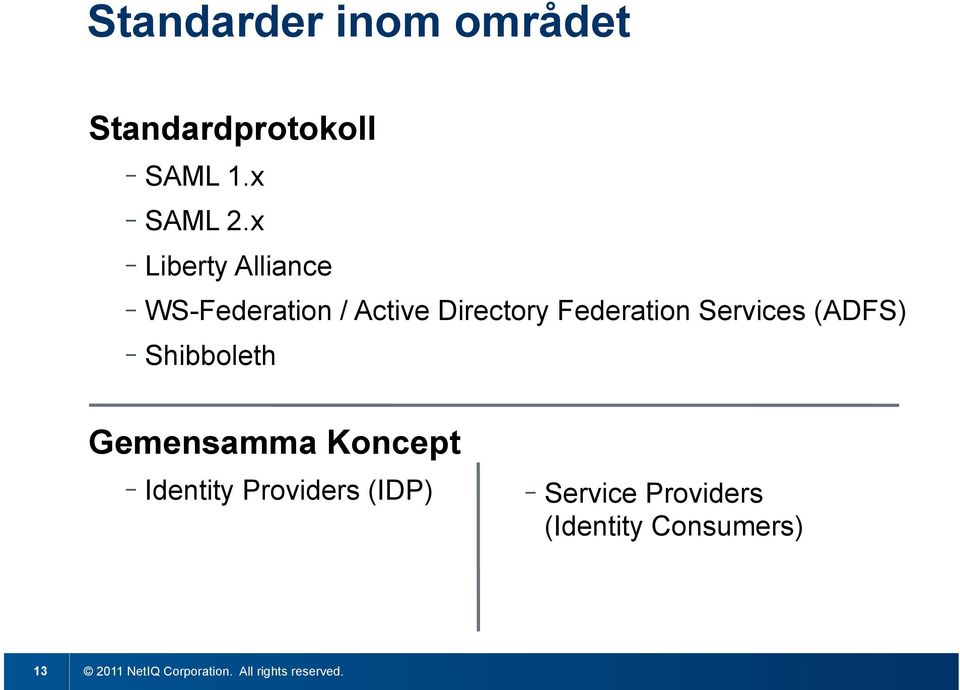 Standarder inom området

Standardprotokoll

– SAML 1.x
– SAML 2.x
– Liberty Alliance
– WS-Federation / Active Directory Federation Services (ADFS)
– Shibboleth

Gemensamma Koncept

– Identity Providers (IDP)

– Service Providers (Identity Consumers)

13 © 2011 NetIQ Corporation. All rights reserved.